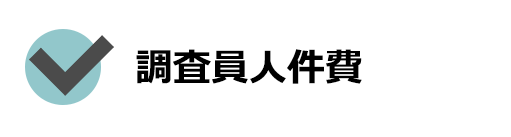 調査員人件費